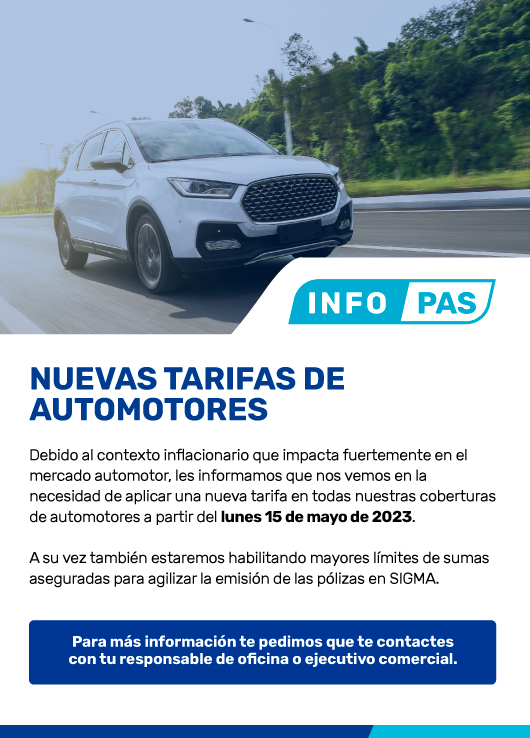 INFO PAS

NUEVAS TARIFAS DE AUTOMOTORES

Debido al contexto inflacionario que impacta fuertemente en el mercado automotor, les informamos que nos vemos en la necesidad de aplicar una nueva tarifa en todas nuestras coberturas de automotores a partir del lunes 15 de mayo de 2023.

A su vez también estaremos habilitando mayores límites de sumas aseguradas para agilizar la emisión de las pólizas en SIGMA.

Para más información te pedimos que te contactes con tu responsable de oficina o ejecutivo comercial.